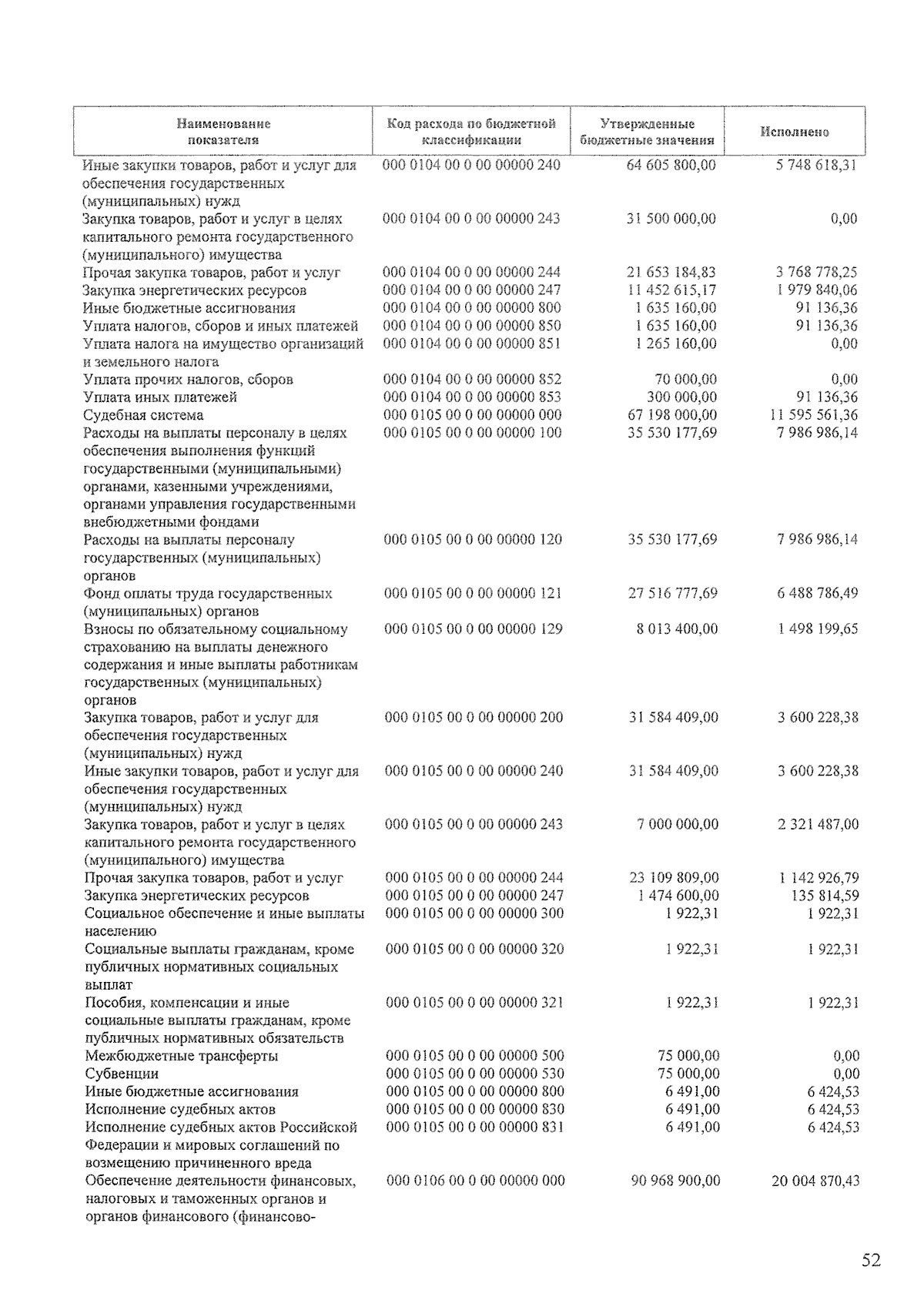 | Наименование показателя | Код расхода по бюджетной классификации | Утвержденные бюджетные значения | Исполнено |
|---|---|---|---|
| Иные закупки товаров, работ и услуг для обеспечения государственных (муниципальных) нужд | 000 0104 00 0 00 00000 240 | 64 605 800,00 | 5 748 618,31 |
| Закупка товаров, работ и услуг в целях капитального ремонта государственного (муниципального) имущества | 000 0104 00 0 00 00000 243 | 31 500 000,00 | 0,00 |
| Прочая закупка товаров, работ и услуг | 000 0104 00 0 00 00000 244 | 21 653 184,83 | 3 768 778,25 |
| Закупка энергетических ресурсов | 000 0104 00 0 00 00000 247 | 11 452 615,17 | 1 979 840,06 |
| Иные бюджетные ассигнования | 000 0104 00 0 00 00000 800 | 1 635 160,00 | 91 136,36 |
| Уплата налогов, сборов и иных платежей | 000 0104 00 0 00 00000 850 | 1 635 160,00 | 91 136,36 |
| Уплата налога на имущество организаций и земельного налога | 000 0104 00 0 00 00000 851 | 1 265 160,00 | 0,00 |
| Уплата прочих налогов, сборов | 000 0104 00 0 00 00000 852 | 70 000,00 | 0,00 |
| Уплата иных платежей | 000 0104 00 0 00 00000 853 | 300 000,00 | 91 136,36 |
| Судебная система | 000 0105 00 0 00 00000 000 | 67 198 000,00 | 11 595 561,36 |
| Расходы на выплаты персоналу в целях обеспечения выполнения функций государственными (муниципальными) органами, казенными учреждениями, органами управления государственными внебюджетными фондами | 000 0105 00 0 00 00000 100 | 35 530 177,69 | 7 986 986,14 |
| Расходы на выплаты персоналу государственных (муниципальных) органов | 000 0105 00 0 00 00000 120 | 35 530 177,69 | 7 986 986,14 |
| Фонд оплаты труда государственных (муниципальных) органов | 000 0105 00 0 00 00000 121 | 27 516 777,69 | 6 488 786,49 |
| Взносы по обязательному социальному страхованию на выплаты денежного содержания и иные выплаты работникам государственных (муниципальных) органов | 000 0105 00 0 00 00000 129 | 8 013 400,00 | 1 498 199,65 |
| Закупка товаров, работ и услуг для обеспечения государственных (муниципальных) нужд | 000 0105 00 0 00 00000 200 | 31 584 409,00 | 3 600 228,38 |
| Иные закупки товаров, работ и услуг для обеспечения государственных (муниципальных) нужд | 000 0105 00 0 00 00000 240 | 31 584 409,00 | 3 600 228,38 |
| Закупка товаров, работ и услуг в целях капитального ремонта государственного (муниципального) имущества | 000 0105 00 0 00 00000 243 | 7 000 000,00 | 2 321 487,00 |
| Прочая закупка товаров, работ и услуг | 000 0105 00 0 00 00000 244 | 23 109 809,00 | 1 142 926,79 |
| Закупка энергетических ресурсов | 000 0105 00 0 00 00000 247 | 1 474 600,00 | 135 814,59 |
| Социальное обеспечение и иные выплаты населению | 000 0105 00 0 00 00000 300 | 1 922,31 | 1 922,31 |
| Социальные выплаты гражданам, кроме публичных нормативных социальных выплат | 000 0105 00 0 00 00000 320 | 1 922,31 | 1 922,31 |
| Пособия, компенсации и иные социальные выплаты гражданам, кроме публичных нормативных обязательств | 000 0105 00 0 00 00000 321 | 1 922,31 | 1 922,31 |
| Межбюджетные трансферты | 000 0105 00 0 00 00000 500 | 75 000,00 | 0,00 |
| Субвенции | 000 0105 00 0 00 00000 530 | 75 000,00 | 0,00 |
| Иные бюджетные ассигнования | 000 0105 00 0 00 00000 800 | 6 491,00 | 6 424,53 |
| Исполнение судебных актов | 000 0105 00 0 00 00000 830 | 6 491,00 | 6 424,53 |
| Исполнение судебных актов Российской Федерации и мировых соглашений по возмещению причиненного вреда | 000 0105 00 0 00 00000 831 | 6 491,00 | 6 424,53 |
| Обеспечение деятельности финансовых, налоговых и таможенных органов и органов финансового (финансово- | 000 0106 00 0 00 00000 000 | 90 968 900,00 | 20 004 870,43 |

52